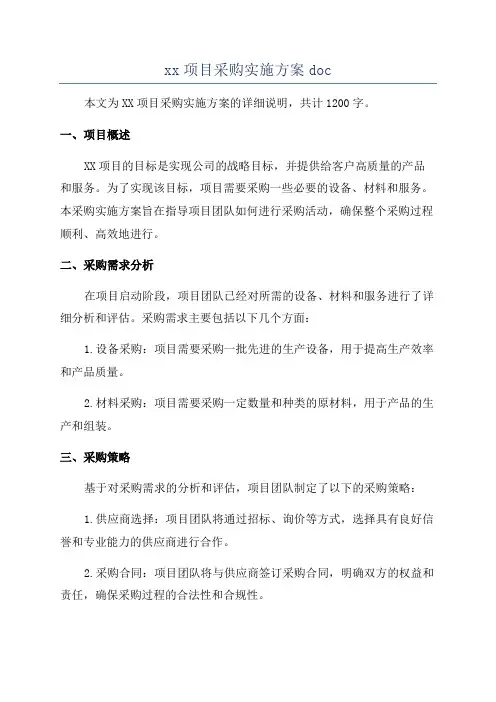 xx 项目采购实施方案 doc

本文为 XX 项目采购实施方案的详细说明，共计 1200 字。

一、项目概述

XX 项目的目标是实现公司的战略目标，并提供给客户高质量的产品和服务。为了实现该目标，项目需要采购一些必要的设备、材料和服务。本采购实施方案旨在指导项目团队如何进行采购活动，确保整个采购过程顺利、高效地进行。

二、采购需求分析

在项目启动阶段，项目团队已经对所需的设备、材料和服务进行了详细分析和评估。采购需求主要包括以下几个方面：

1. 设备采购：项目需要采购一批先进的生产设备，用于提高生产效率和产品质量。

2. 材料采购：项目需要采购一定数量和种类的原材料，用于产品的生产和组装。

三、采购策略

基于对采购需求的分析和评估，项目团队制定了以下的采购策略：

1. 供应商选择：项目团队将通过招标、询价等方式，选择具有良好信誉和专业能力的供应商进行合作。

2. 采购合同：项目团队将与供应商签订采购合同，明确双方的权益和责任，确保采购过程的合法性和合规性。